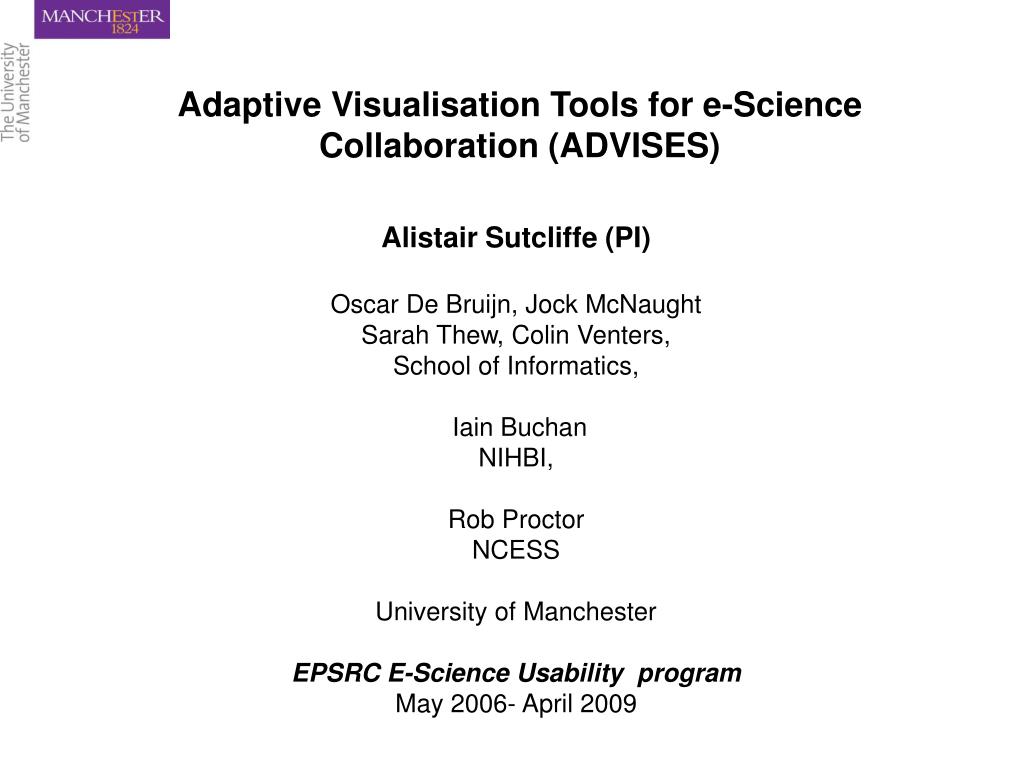 MANCHESTER
1824

The University of Manchester

Adaptive Visualisation Tools for e-Science Collaboration (ADVISES)

Alistair Sutcliffe (PI)

Oscar De Bruijn, Jock McNaught
Sarah Thew, Colin Venters,
School of Informatics,

Iain Buchan
NIHBI,

Rob Proctor
NCESS

University of Manchester

EPSRC E-Science Usability program
May 2006- April 2009